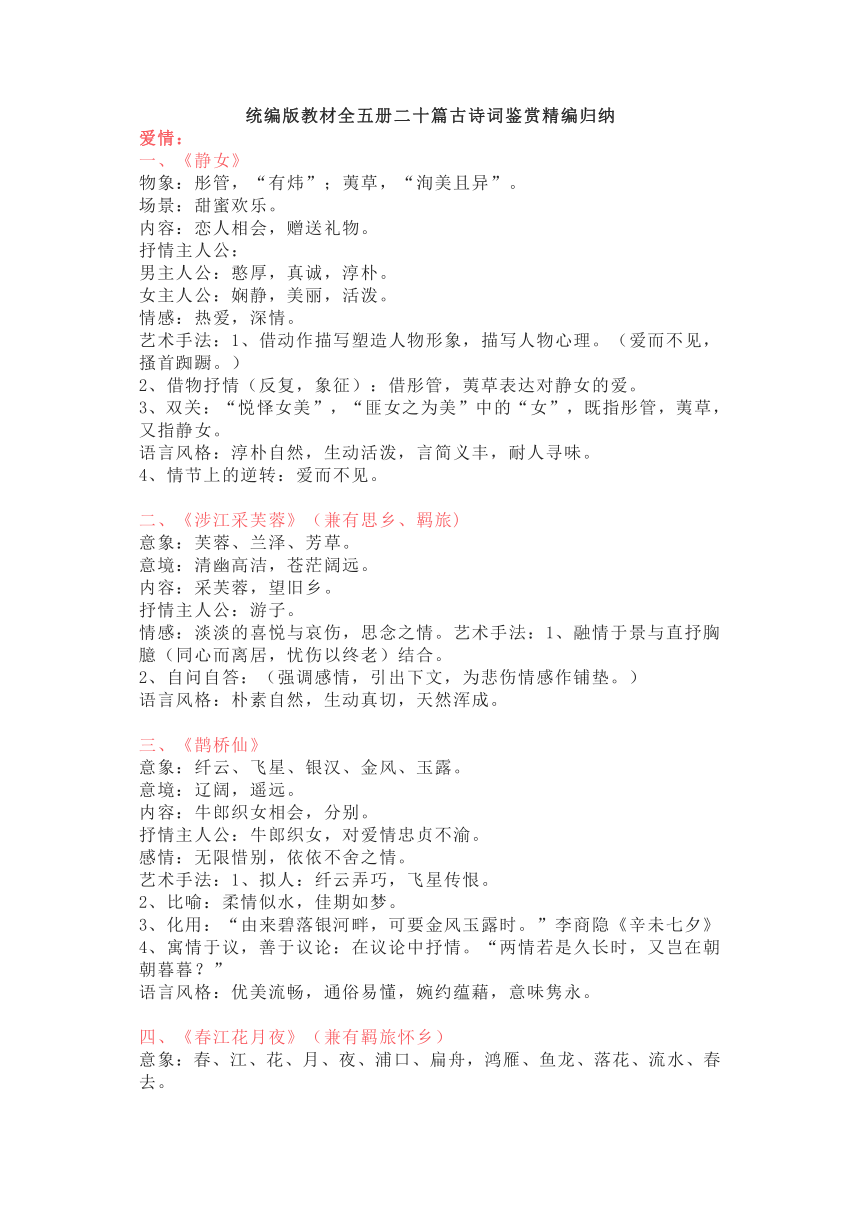 统编版教材全五册二十篇古诗词鉴赏精编归纳

爱情：

一、《静女》
物象：彤管，“有炜”；荑草，“洵美且异”。
场景：甜蜜欢乐。
内容：恋人相会，赠送礼物。
抒情主人公：
男主人公：憨厚，真诚，淳朴。
女主人公：娴静，美丽，活泼。
情感：热爱，深情。
艺术手法：1、借动作描写塑造人物形象，描写人物心理。（爱而不见，搔首踟蹰。）
2、借物抒情（反复，象征）：借彤管，荑草表达对静女的爱。
3、双关：“悦怿女美”，“匪女之为美”中的“女”，既指彤管，荑草，又指静女。
语言风格：淳朴自然，生动活泼，言简义丰，耐人寻味。
4、情节上的逆转：爱而不见。

二、《涉江采芙蓉》（兼有思乡、羁旅）
意象：芙蓉、兰泽、芳草。
意境：清幽高洁，苍茫阔远。
内容：采芙蓉，望旧乡。
抒情主人公：游子。
情感：淡淡的喜悦与哀伤，思念之情。艺术手法：1、融情于景与直抒胸臆（同心而离居，忧伤以终老）结合。
2、自问自答：（强调感情，引出下文，为悲伤情感作铺垫。）
语言风格：朴素自然，生动真切，天然浑成。

三、《鹊桥仙》
意象：纤云、飞星、银汉、金风、玉露。
意境：辽阔，遥远。
内容：牛郎织女相会，分别。
抒情主人公：牛郎织女，对爱情忠贞不渝。
感情：无限惜别，依依不舍之情。
艺术手法：1、拟人：纤云弄巧，飞星传恨。
2、比喻：柔情似水，佳期如梦。
3、化用：“由来碧落银河畔，可要金风玉露时。”李商隐《辛未七夕》
4、寓情于议，善于议论：在议论中抒情。“两情若是久长时，又岂在朝朝暮暮？”
语言风格：优美流畅，通俗易懂，婉约蕴藉，意味隽永。

四、《春江花月夜》（兼有羁旅怀乡）
意象：春、江、花、月、夜、浦口、扁舟，鸿雁、鱼龙、落花、流水、春去。